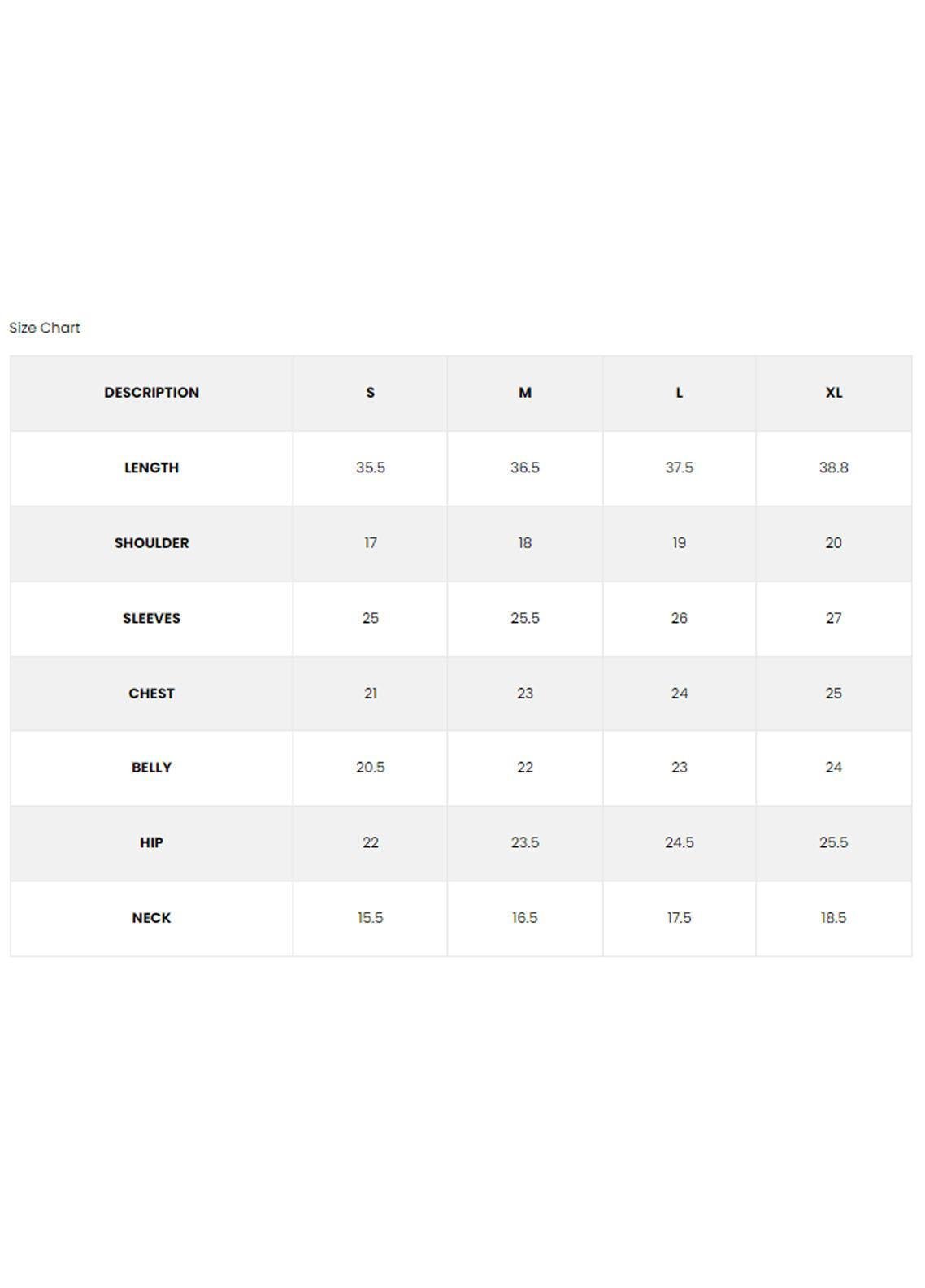 Size Chart

| DESCRIPTION | S | M | L | XL |
|---|---|---|---|---|
| LENGTH | 35.5 | 36.5 | 37.5 | 38.8 |
| SHOULDER | 17 | 18 | 19 | 20 |
| SLEEVES | 25 | 25.5 | 26 | 27 |
| CHEST | 21 | 23 | 24 | 25 |
| BELLY | 20.5 | 22 | 23 | 24 |
| HIP | 22 | 23.5 | 24.5 | 25.5 |
| NECK | 15.5 | 16.5 | 17.5 | 18.5 |